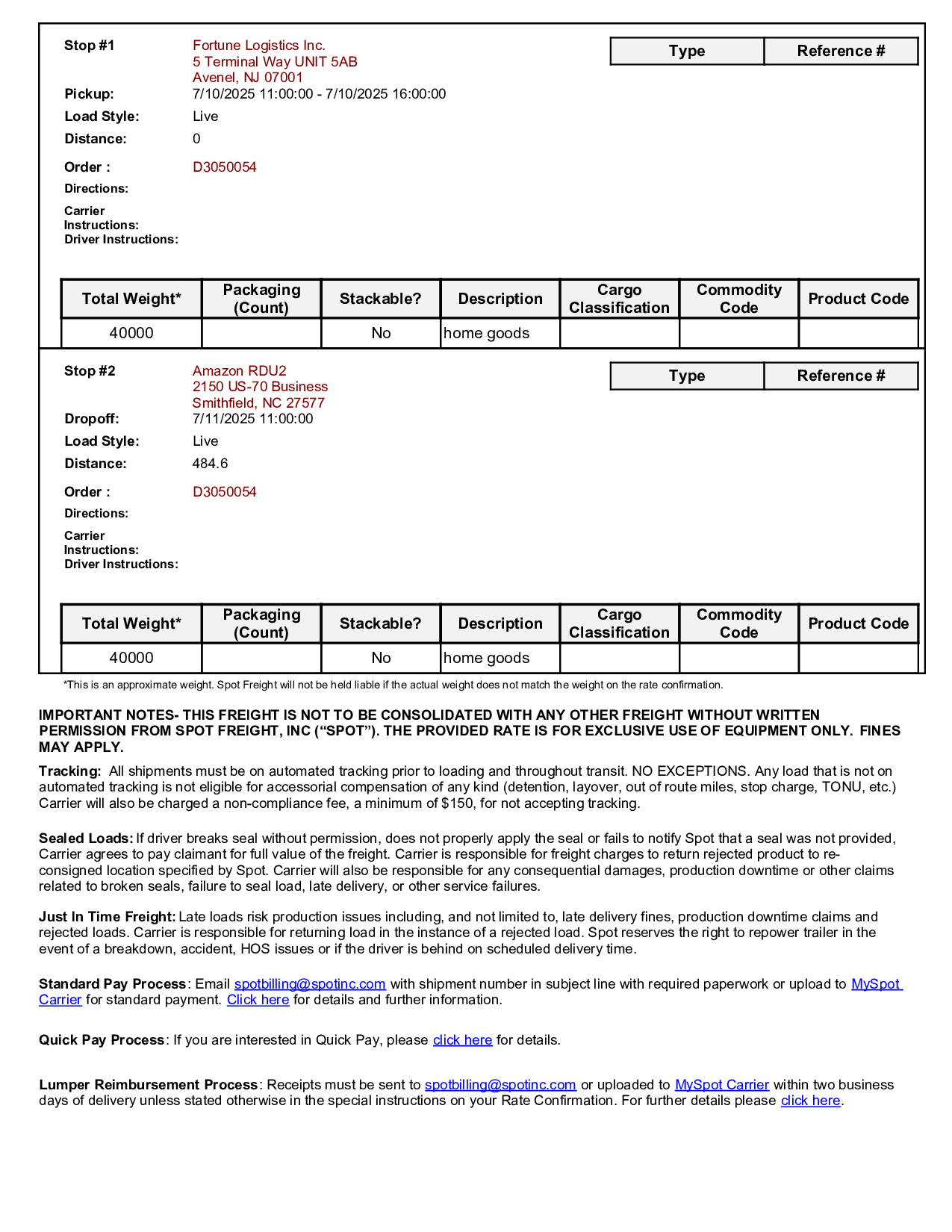 Stop #1 Fortune Logistics Inc.
5 Terminal Way UNIT 5AB
Avenel, NJ 07001

| Type | Reference # |
|---|---|

Pickup: 7/10/2025 11:00:00 - 7/10/2025 16:00:00
Load Style: Live
Distance: 0
Order : D3050054
Directions:
Carrier Instructions:
Driver Instructions:

| Total Weight* | Packaging (Count) | Stackable? | Description | Cargo Classification | Commodity Code | Product Code |
|---|---|---|---|---|---|---|
| 40000 | | No | home goods | | | |

Stop #2 Amazon RDU2
2150 US-70 Business
Smithfield, NC 27577

| Type | Reference # |
|---|---|

Dropoff: 7/11/2025 11:00:00
Load Style: Live
Distance: 484.6
Order : D3050054
Directions:
Carrier Instructions:
Driver Instructions:

| Total Weight* | Packaging (Count) | Stackable? | Description | Cargo Classification | Commodity Code | Product Code |
|---|---|---|---|---|---|---|
| 40000 | | No | home goods | | | |

*This is an approximate weight. Spot Freight will not be held liable if the actual weight does not match the weight on the rate confirmation.

IMPORTANT NOTES- THIS FREIGHT IS NOT TO BE CONSOLIDATED WITH ANY OTHER FREIGHT WITHOUT WRITTEN PERMISSION FROM SPOT FREIGHT, INC (“SPOT”). THE PROVIDED RATE IS FOR EXCLUSIVE USE OF EQUIPMENT ONLY. FINES MAY APPLY.

Tracking: All shipments must be on automated tracking prior to loading and throughout transit. NO EXCEPTIONS. Any load that is not on automated tracking is not eligible for accessorial compensation of any kind (detention, layover, out of route miles, stop charge, TONU, etc.) Carrier will also be charged a non-compliance fee, a minimum of $150, for not accepting tracking.

Sealed Loads: If driver breaks seal without permission, does not properly apply the seal or fails to notify Spot that a seal was not provided, Carrier agrees to pay claimant for full value of the freight. Carrier is responsible for freight charges to return rejected product to re-consigned location specified by Spot. Carrier will also be responsible for any consequential damages, production downtime or other claims related to broken seals, failure to seal load, late delivery, or other service failures.

Just In Time Freight: Late loads risk production issues including, and not limited to, late delivery fines, production downtime claims and rejected loads. Carrier is responsible for returning load in the instance of a rejected load. Spot reserves the right to repower trailer in the event of a breakdown, accident, HOS issues or if the driver is behind on scheduled delivery time.

Standard Pay Process: Email spotbilling@spotinc.com with shipment number in subject line with required paperwork or upload to MySpot Carrier for standard payment. Click here for details and further information.

Quick Pay Process: If you are interested in Quick Pay, please click here for details.

Lumper Reimbursement Process: Receipts must be sent to spotbilling@spotinc.com or uploaded to MySpot Carrier within two business days of delivery unless stated otherwise in the special instructions on your Rate Confirmation. For further details please click here.